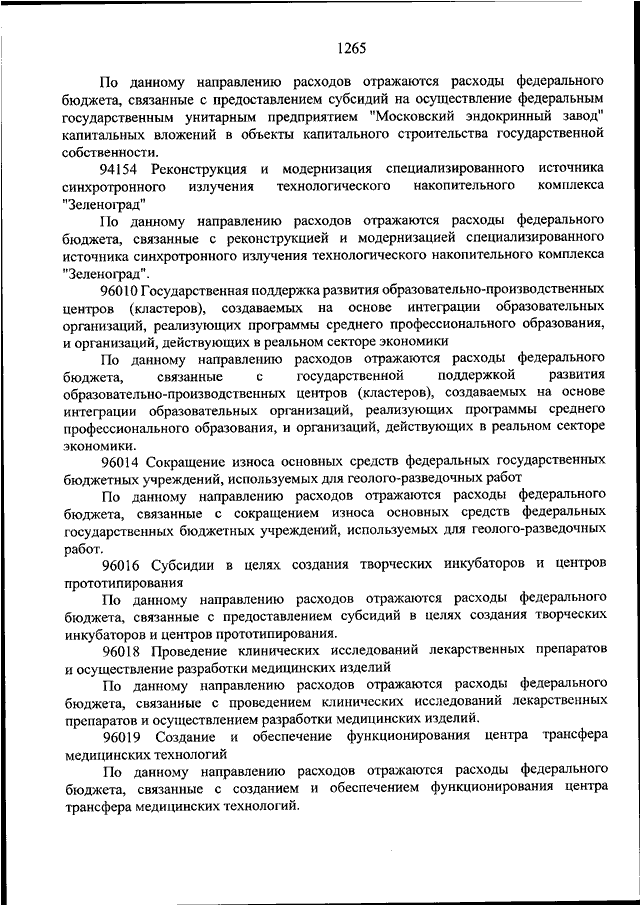 1265

По данному направлению расходов отражаются расходы федерального бюджета, связанные с предоставлением субсидий на осуществление федеральным государственным унитарным предприятием "Московский эндокринный завод" капитальных вложений в объекты капитального строительства государственной собственности.

94154 Реконструкция и модернизация специализированного источника синхротронного излучения технологического накопительного комплекса "Зеленоград"

По данному направлению расходов отражаются расходы федерального бюджета, связанные с реконструкцией и модернизацией специализированного источника синхротронного излучения технологического накопительного комплекса "Зеленоград".

96010 Государственная поддержка развития образовательно-производственных центров (кластеров), создаваемых на основе интеграции образовательных организаций, реализующих программы среднего профессионального образования, и организаций, действующих в реальном секторе экономики

По данному направлению расходов отражаются расходы федерального бюджета, связанные с государственной поддержкой развития образовательно-производственных центров (кластеров), создаваемых на основе интеграции образовательных организаций, реализующих программы среднего профессионального образования, и организаций, действующих в реальном секторе экономики.

96014 Сокращение износа основных средств федеральных государственных бюджетных учреждений, используемых для геолого-разведочных работ

По данному направлению расходов отражаются расходы федерального бюджета, связанные с сокращением износа основных средств федеральных государственных бюджетных учреждений, используемых для геолого-разведочных работ.

96016 Субсидии в целях создания творческих инкубаторов и центров прототипирования

По данному направлению расходов отражаются расходы федерального бюджета, связанные с предоставлением субсидий в целях создания творческих инкубаторов и центров прототипирования.

96018 Проведение клинических исследований лекарственных препаратов и осуществление разработки медицинских изделий

По данному направлению расходов отражаются расходы федерального бюджета, связанные с проведением клинических исследований лекарственных препаратов и осуществлением разработки медицинских изделий.

96019 Создание и обеспечение функционирования центра трансфера медицинских технологий

По данному направлению расходов отражаются расходы федерального бюджета, связанные с созданием и обеспечением функционирования центра трансфера медицинских технологий.